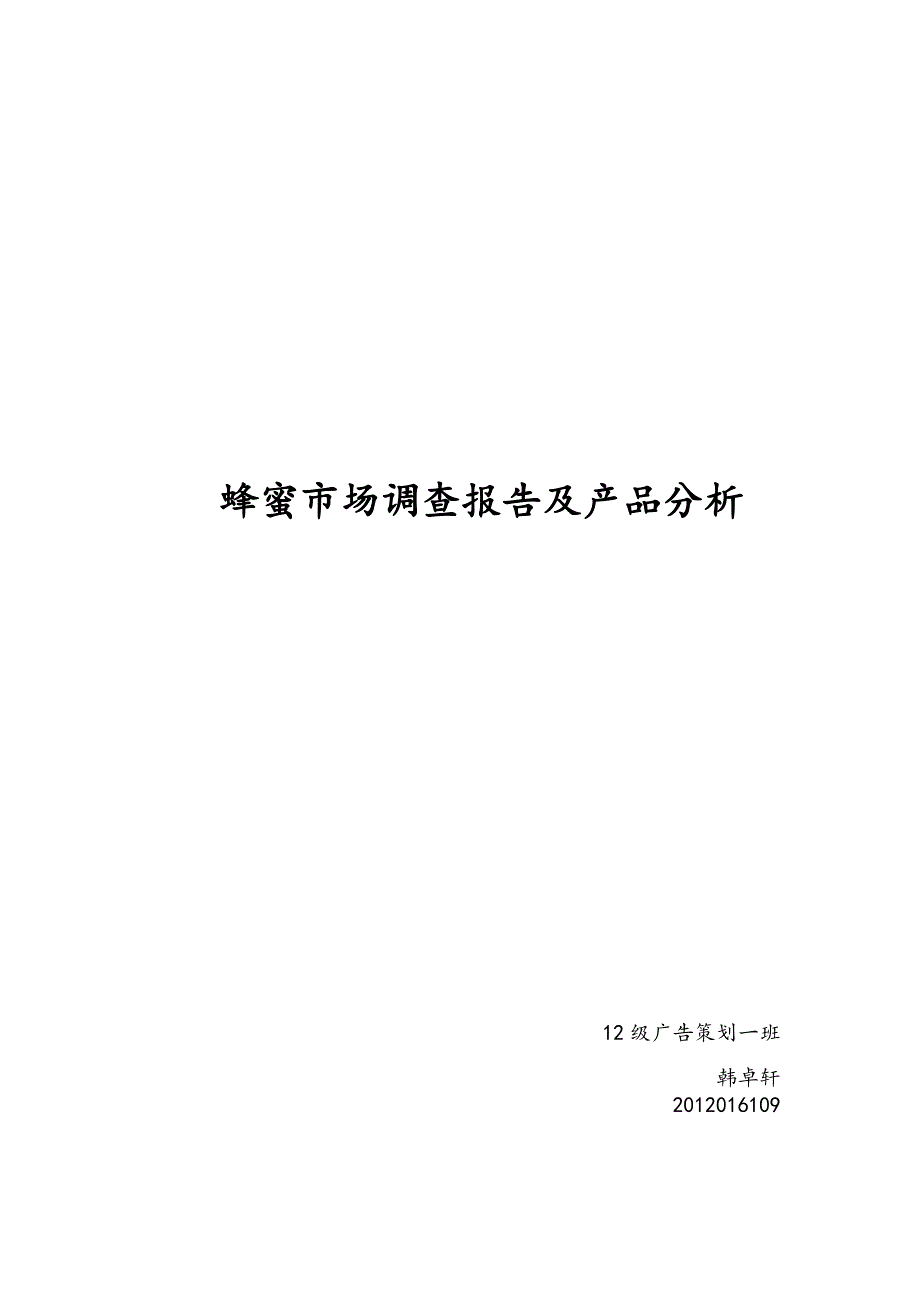 蜂蜜市场调查报告及产品分析

12级广告策划一班

韩卓轩

2012016109